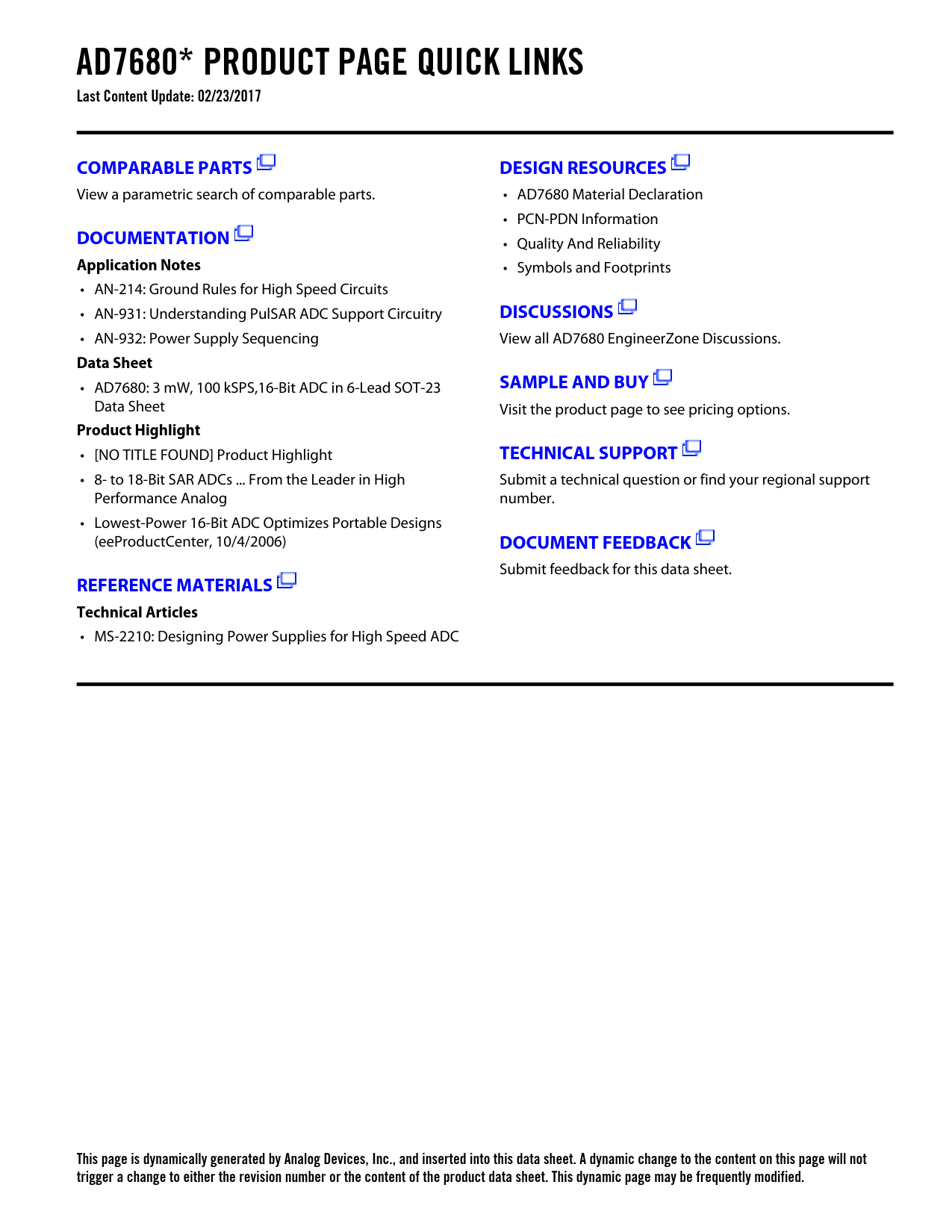 AD7680* PRODUCT PAGE QUICK LINKS
Last Content Update: 02/23/2017

COMPARABLE PARTS
View a parametric search of comparable parts.

DOCUMENTATION
Application Notes
• AN-214: Ground Rules for High Speed Circuits
• AN-931: Understanding PulSAR ADC Support Circuitry
• AN-932: Power Supply Sequencing
Data Sheet
• AD7680: 3 mW, 100 kSPS,16-Bit ADC in 6-Lead SOT-23 Data Sheet
Product Highlight
• [NO TITLE FOUND] Product Highlight
• 8- to 18-Bit SAR ADCs ... From the Leader in High Performance Analog
• Lowest-Power 16-Bit ADC Optimizes Portable Designs (eeProductCenter, 10/4/2006)

REFERENCE MATERIALS
Technical Articles
• MS-2210: Designing Power Supplies for High Speed ADC

DESIGN RESOURCES
• AD7680 Material Declaration
• PCN-PDN Information
• Quality And Reliability
• Symbols and Footprints

DISCUSSIONS
View all AD7680 EngineerZone Discussions.

SAMPLE AND BUY
Visit the product page to see pricing options.

TECHNICAL SUPPORT
Submit a technical question or find your regional support number.

DOCUMENT FEEDBACK
Submit feedback for this data sheet.

This page is dynamically generated by Analog Devices, Inc., and inserted into this data sheet. A dynamic change to the content on this page will not trigger a change to either the revision number or the content of the product data sheet. This dynamic page may be frequently modified.